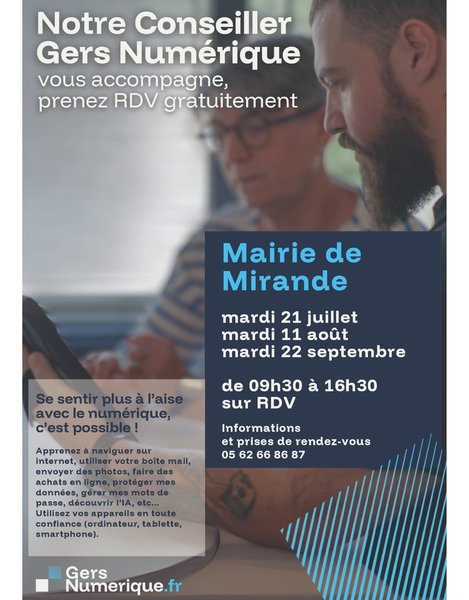 Notre Conseiller Gers Numérique

vous accompagne, prenez RDV gratuitement

Mairie de Mirande

mardi 21 juillet
mardi 11 août
mardi 22 septembre

de 09h30 à 16h30 sur RDV

Informations et prises de rendez-vous
05 62 66 86 87

Se sentir plus à l'aise avec le numérique, c'est possible !

Apprenez à naviguer sur internet, utiliser votre boîte mail, envoyer des photos, faire des achats en ligne, protéger mes données, gérer mes mots de passe, découvrir l'IA, etc... Utilisez vos appareils en toute confiance (ordinateur, tablette, smartphone).

Gers Numerique.fr